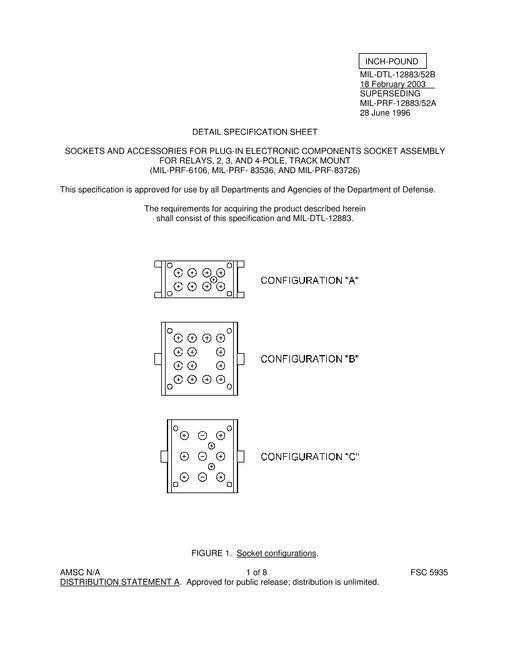 INCH-POUND

MIL-DTL-12883/52B
18 February 2003
SUPERSEDING
MIL-PRF-12883/52A
28 June 1996

DETAIL SPECIFICATION SHEET

SOCKETS AND ACCESSORIES FOR PLUG-IN ELECTRONIC COMPONENTS SOCKET ASSEMBLY FOR RELAYS, 2, 3, AND 4-POLE, TRACK MOUNT
(MIL-PRF-6106, MIL-PRF- 83536, AND MIL-PRF-83726)

This specification is approved for use by all Departments and Agencies of the Department of Defense.

The requirements for acquiring the product described herein shall consist of this specification and MIL-DTL-12883.

CONFIGURATION "A"

CONFIGURATION "B"

CONFIGURATION "C"

FIGURE 1. Socket configurations.

AMSC N/A 1 of 8 FSC 5935
DISTRIBUTION STATEMENT A. Approved for public release; distribution is unlimited.